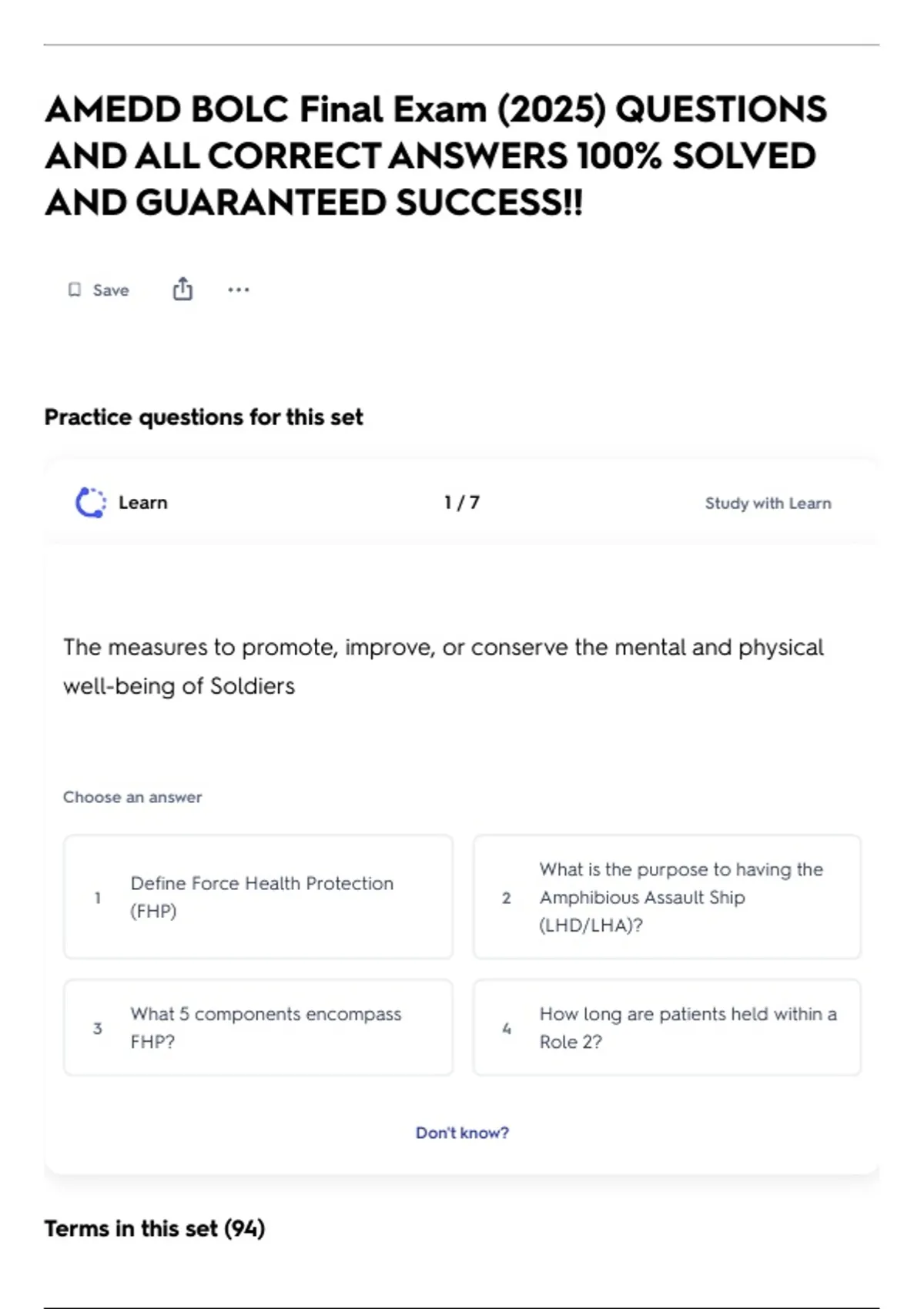 AMEDD BOLC Final Exam (2025) QUESTIONS AND ALL CORRECT ANSWERS 100% SOLVED AND GUARANTEED SUCCESS!!

Save

Practice questions for this set

Learn

1 / 7

Study with Learn

The measures to promote, improve, or conserve the mental and physical well-being of Soldiers

Choose an answer

1 Define Force Health Protection (FHP)

2 What is the purpose to having the Amphibious Assault Ship (LHD/LHA)?

3 What 5 components encompass FHP?

4 How long are patients held within a Role 2?

Don't know?

Terms in this set (94)